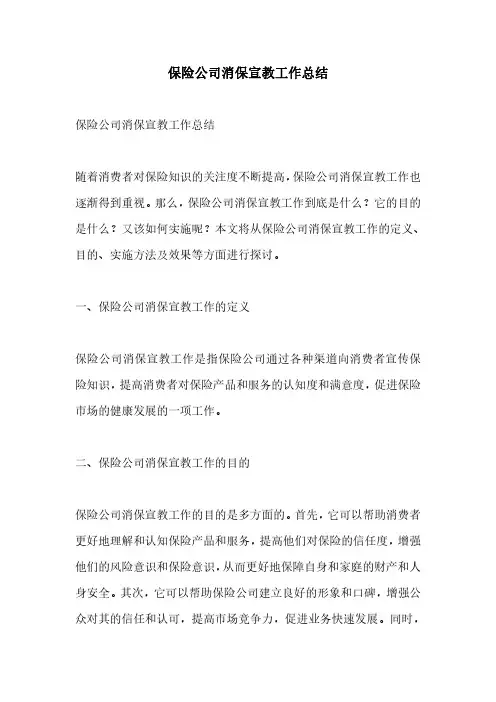 保险公司消保宣教工作总结

保险公司消保宣教工作总结

随着消费者对保险知识的关注度不断提高，保险公司消保宣教工作也逐渐得到重视。那么，保险公司消保宣教工作到底是什么？它的目的是什么？又该如何实施呢？本文将从保险公司消保宣教工作的定义、目的、实施方法及效果等方面进行探讨。

一、保险公司消保宣教工作的定义

保险公司消保宣教工作是指保险公司通过各种渠道向消费者宣传保险知识，提高消费者对保险产品和服务的认知度和满意度，促进保险市场的健康发展的一项工作。

二、保险公司消保宣教工作的目的

保险公司消保宣教工作的目的是多方面的。首先，它可以帮助消费者更好地理解和认知保险产品和服务，提高他们对保险的信任度，增强他们的风险意识和保险意识，从而更好地保障自身和家庭的财产和人身安全。其次，它可以帮助保险公司建立良好的形象和口碑，增强公众对其的信任和认可，提高市场竞争力，促进业务快速发展。同时，